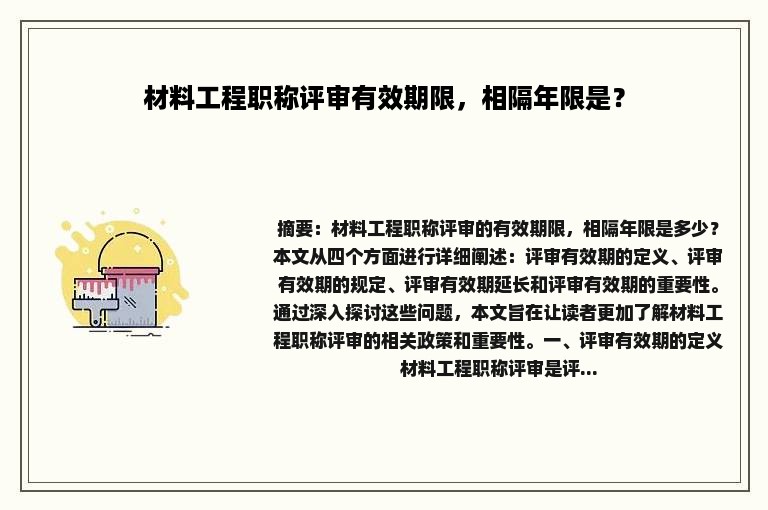 材料工程职称评审有效期限，相隔年限是？

摘要：材料工程职称评审的有效期限，相隔年限是多少？本文从四个方面进行详细阐述：评审有效期的定义、评审有效期的规定、评审有效期延长和评审有效期的重要性。通过深入探讨这些问题，本文旨在让读者更加了解材料工程职称评审的相关政策和重要性。一、评审有效期的定义 材料工程职称评审是评...